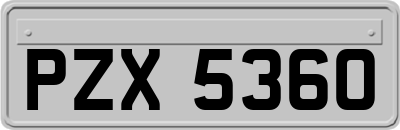 PZX 5360